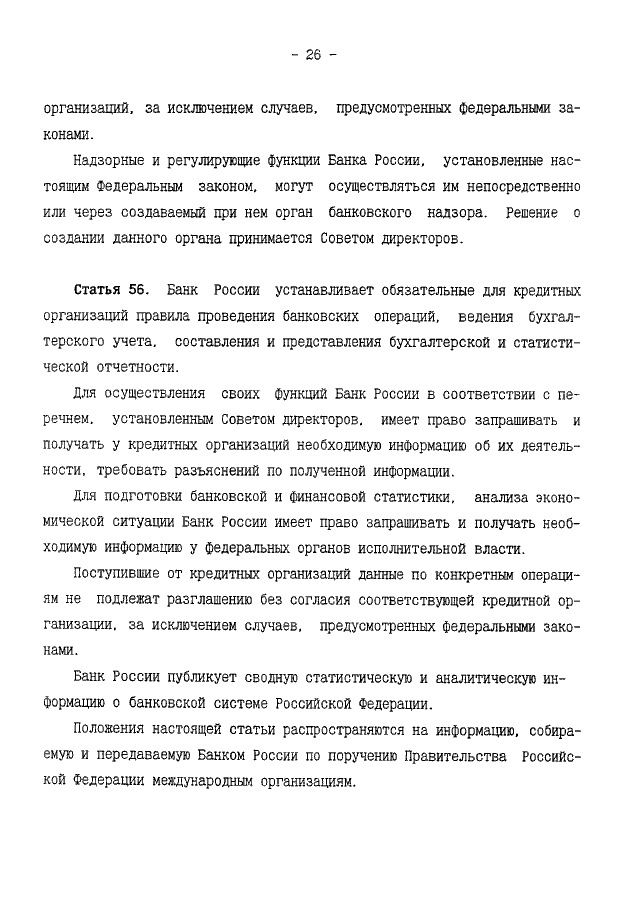 - 26 -

организаций, за исключением случаев, предусмотренных федеральными законами.

Надзорные и регулирующие функции Банка России, установленные настоящим Федеральным законом, могут осуществляться им непосредственно или через создаваемый при нем орган банковского надзора. Решение о создании данного органа принимается Советом директоров.

Статья 56. Банк России устанавливает обязательные для кредитных организаций правила проведения банковских операций, ведения бухгалтерского учета, составления и представления бухгалтерской и статистической отчетности.

Для осуществления своих функций Банк России в соответствии с перечнем, установленным Советом директоров, имеет право запрашивать и получать у кредитных организаций необходимую информацию об их деятельности, требовать разъяснений по полученной информации.

Для подготовки банковской и финансовой статистики, анализа экономической ситуации Банк России имеет право запрашивать и получать необходимую информацию у федеральных органов исполнительной власти.

Поступившие от кредитных организаций данные по конкретным операциям не подлежат разглашению без согласия соответствующей кредитной организации, за исключением случаев, предусмотренных федеральными законами.

Банк России публикует сводную статистическую и аналитическую информацию о банковской системе Российской Федерации.

Положения настоящей статьи распространяются на информацию, собираемую и передаваемую Банком России по поручению Правительства Российской Федерации международным организациям.